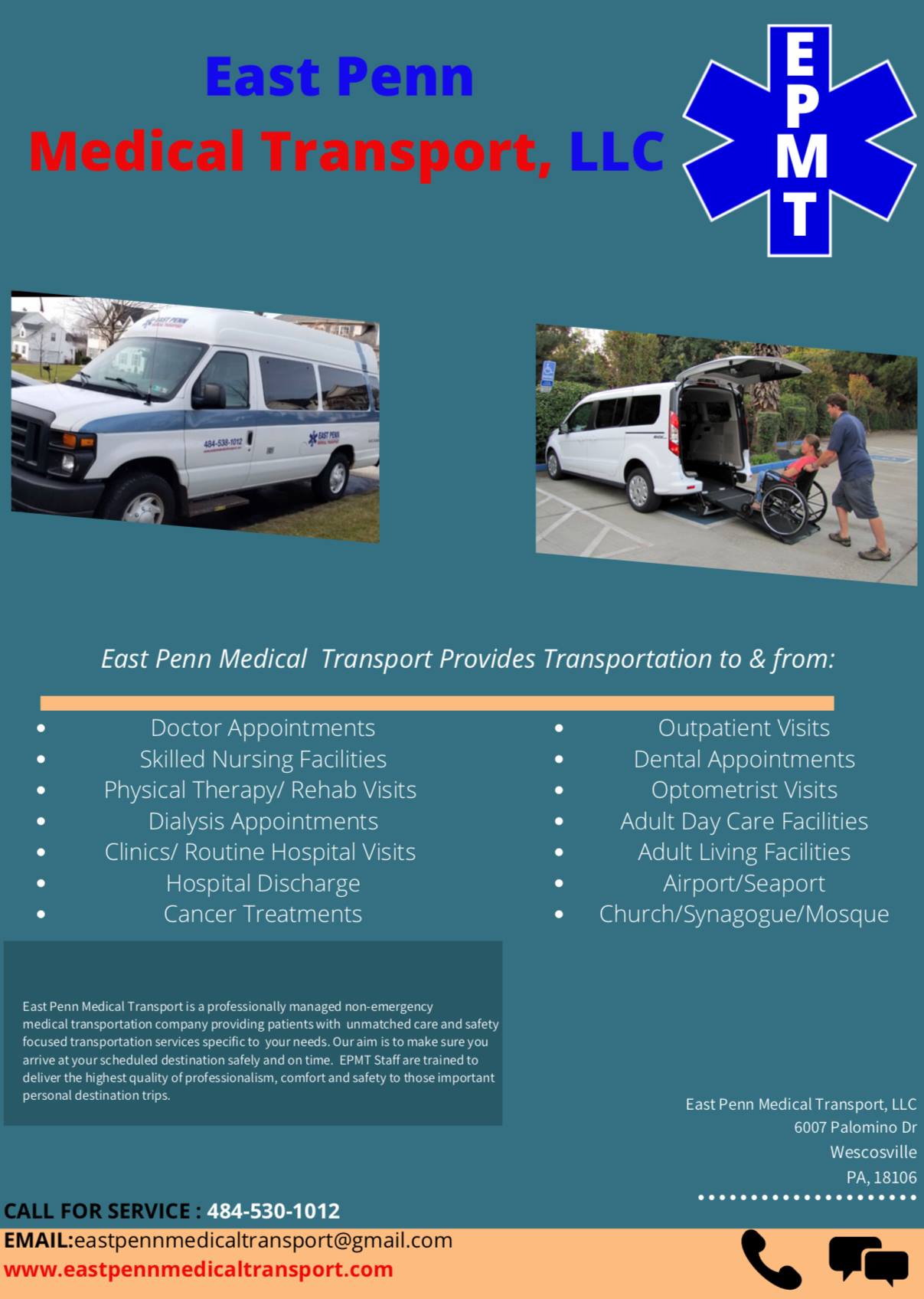 East Penn
Medical Transport, LLC

E
P
M
T

East Penn Medical  Transport Provides Transportation to & from:

• Doctor Appointments
• Skilled Nursing Facilities
• Physical Therapy/ Rehab Visits
• Dialysis Appointments
• Clinics/ Routine Hospital Visits
• Hospital Discharge
• Cancer Treatments

• Outpatient Visits
• Dental Appointments
• Optometrist Visits
• Adult Day Care Facilities
• Adult Living Facilities
• Airport/Seaport
• Church/Synagogue/Mosque

East Penn Medical Transport is a professionally managed non-emergency medical transportation company providing patients with  unmatched care and safety focused transportation services specific to  your needs. Our aim is to make sure you arrive at your scheduled destination safely and on time.  EPMT Staff are trained to deliver the highest quality of professionalism, comfort and safety to those important personal destination trips.

East Penn Medical Transport, LLC
6007 Palomino Dr
Wescosville
PA, 18106

CALL FOR SERVICE : 484-530-1012
EMAIL:eastpennmedicaltransport@gmail.com
www.eastpennmedicaltransport.com